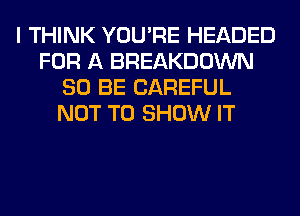 I THINK YOU'RE HEADED
FOR A BREAKDOWN
SO BE CAREFUL
NOT TO SHOW IT